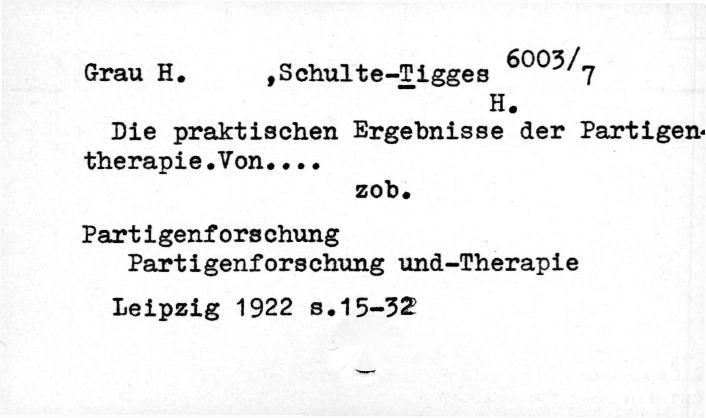 Grau H. ,Schulte-Tigges 6003/7
H.

Die praktischen Ergebnisse der Partigentherapie.Von....
zob.

Partigenforschung
Partigenforschung und-Therapie

Leipzig 1922 s.15-32